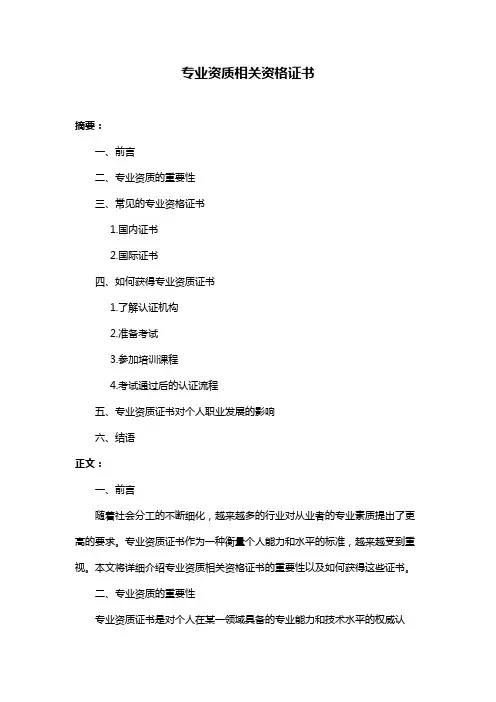 专业资质相关资格证书

摘要：

一、前言

二、专业资质的重要性

三、常见的专业资格证书

1.国内证书

2.国际证书

四、如何获得专业资质证书

1.了解认证机构

2.准备考试

3.参加培训课程

4.考试通过后的认证流程

五、专业资质证书对个人职业发展的影响

六、结语

正文：

一、前言

随着社会分工的不断细化，越来越多的行业对从业者的专业素质提出了更高的要求。专业资质证书作为一种衡量个人能力和水平的标准，越来越受到重视。本文将详细介绍专业资质相关资格证书的重要性以及如何获得这些证书。

二、专业资质的重要性

专业资质证书是对个人在某一领域具备的专业能力和技术水平的权威认